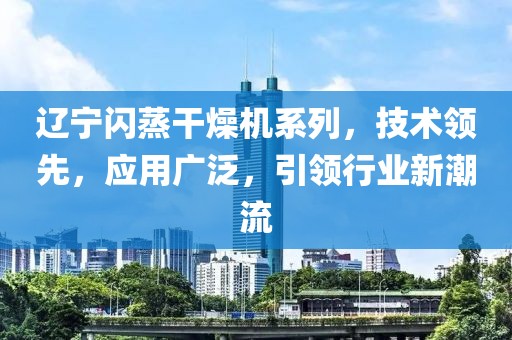 辽宁闪蒸干燥机系列，技术领先，应用广泛，引领行业新潮流